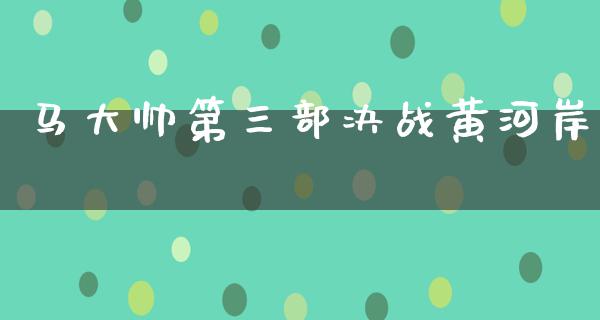 马大帅第三部决战黄河岸